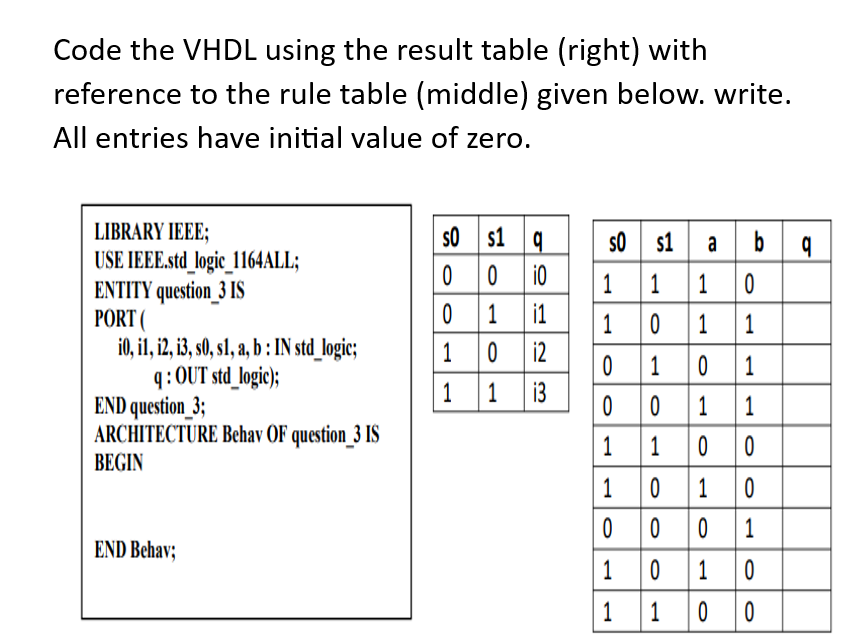 Code the VHDL using the result table (right) with reference to the rule table (middle) given below. write. All entries have initial value of zero.

LIBRARY IEEE;
USE IEEE.std_logic_1164ALL;
ENTITY question_3 IS
PORT (
i0, i1, i2, i3, s0, s1, a, b : IN std_logic;
q : OUT std_logic);
END question_3;
ARCHITECTURE Behav OF question_3 IS
BEGIN

END Behav;

| s0 | s1 | q |
|---|---|---|
| 0 | 0 | i0 |
| 0 | 1 | i1 |
| 1 | 0 | i2 |
| 1 | 1 | i3 |

| s0 | s1 | a | b | q |
|---|---|---|---|---|
| 1 | 1 | 1 | 0 | |
| 1 | 0 | 1 | 1 | |
| 0 | 1 | 0 | 1 | |
| 0 | 0 | 1 | 1 | |
| 1 | 1 | 0 | 0 | |
| 1 | 0 | 1 | 0 | |
| 0 | 0 | 0 | 1 | |
| 1 | 0 | 1 | 0 | |
| 1 | 1 | 0 | 0 | |